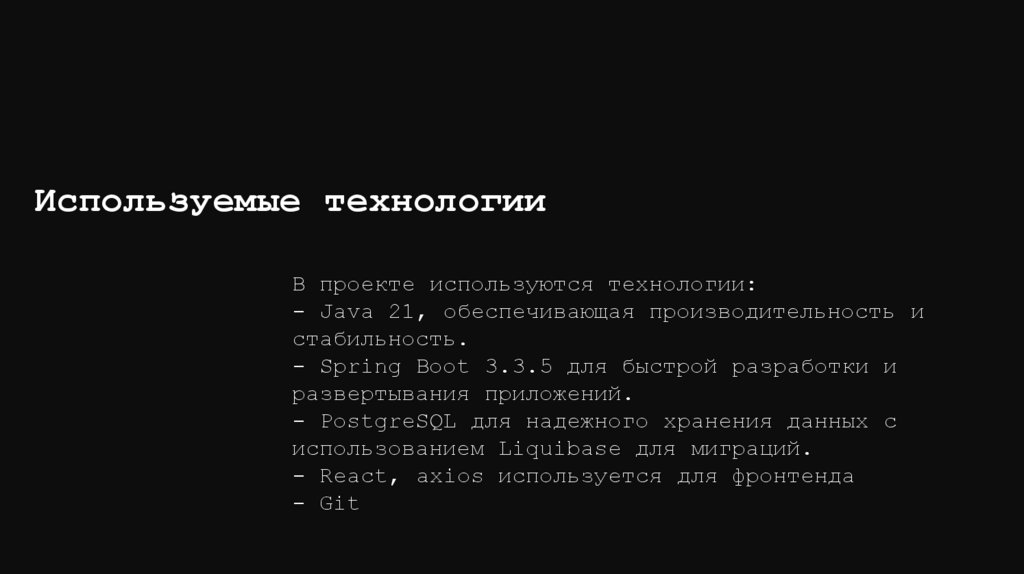 Используемые технологии

В проекте используются технологии:

- Java 21, обеспечивающая производительность и стабильность.
- Spring Boot 3.3.5 для быстрой разработки и развертывания приложений.
- PostgreSQL для надежного хранения данных с использованием Liquibase для миграций.
- React, axios используется для фронтенда
- Git